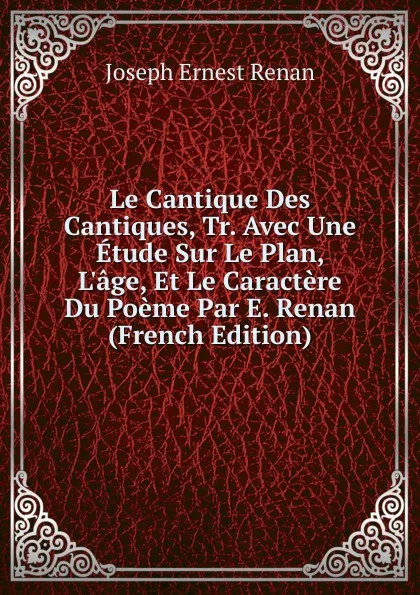 Joseph Ernest Renan

Le Cantique Des Cantiques, Tr. Avec Une Étude Sur Le Plan, L'âge, Et Le Caractère Du Poème Par E. Renan (French Edition)